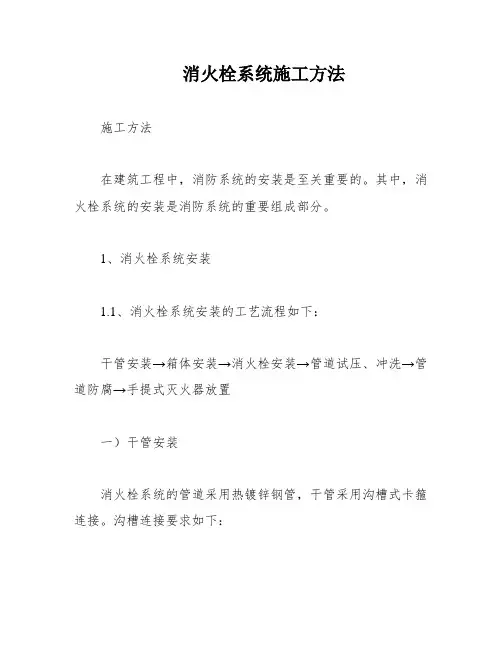 消火栓系统施工方法

施工方法

在建筑工程中，消防系统的安装是至关重要的。其中，消火栓系统的安装是消防系统的重要组成部分。

1、消火栓系统安装

1.1、消火栓系统安装的工艺流程如下：

干管安装→箱体安装→消火栓安装→管道试压、冲洗→管道防腐→手提式灭火器放置

一）干管安装

消火栓系统的管道采用热镀锌钢管，干管采用沟槽式卡箍连接。沟槽连接要求如下：